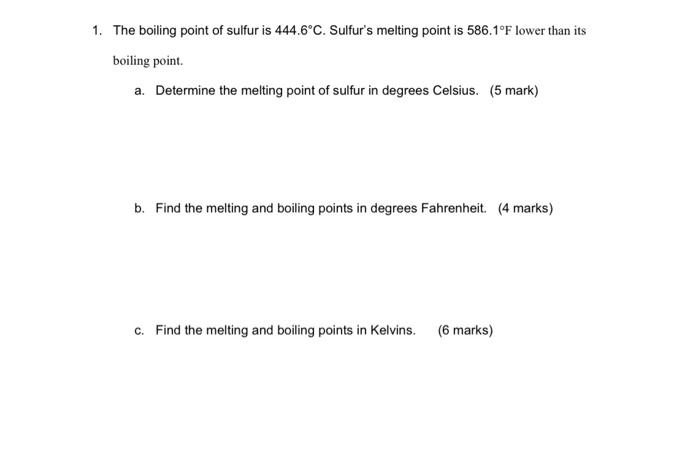 1. The boiling point of sulfur is 444.6°C. Sulfur's melting point is 586.1°F lower than its boiling point.

a. Determine the melting point of sulfur in degrees Celsius. (5 mark)

b. Find the melting and boiling points in degrees Fahrenheit. (4 marks)

c. Find the melting and boiling points in Kelvins. (6 marks)